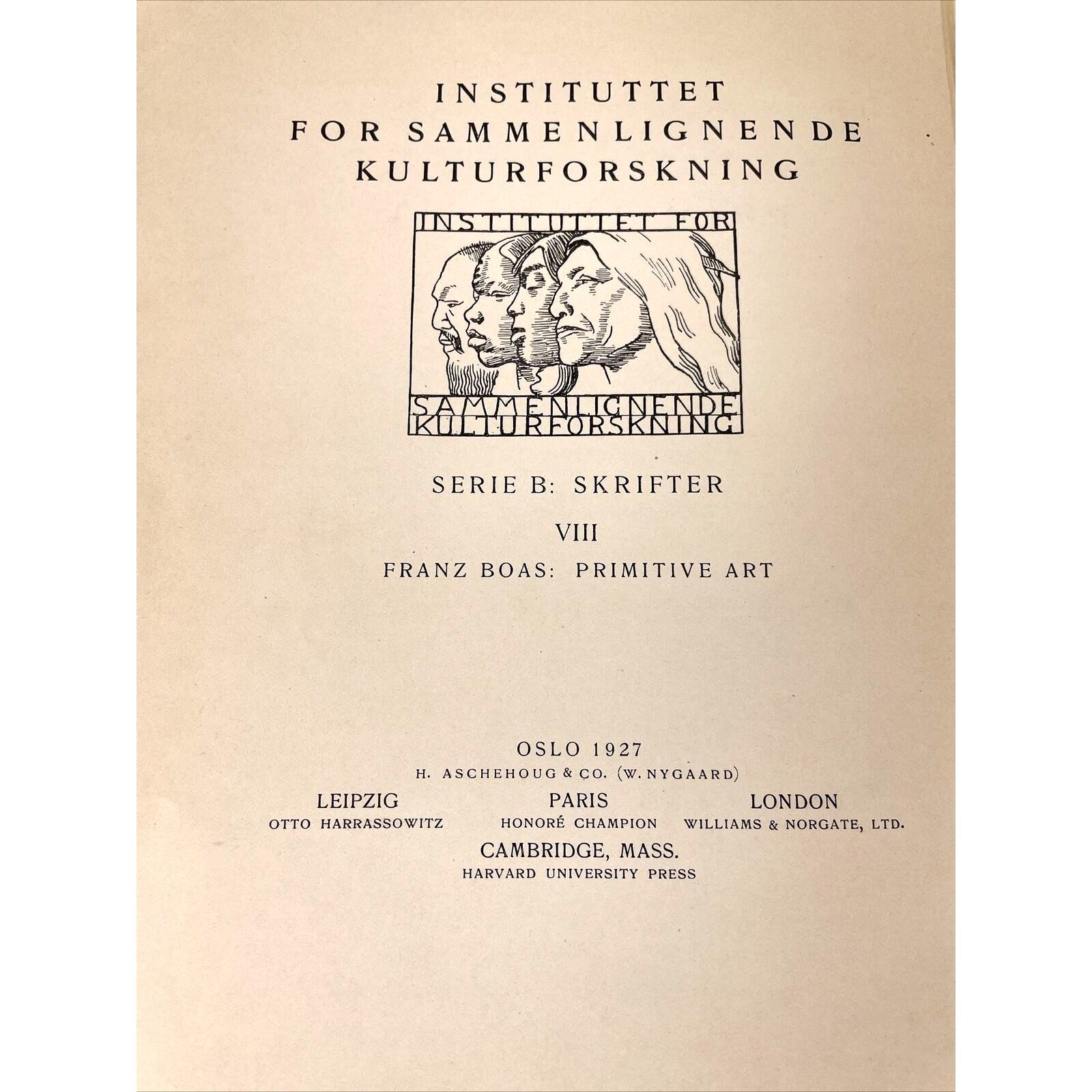 INSTITUTTET
FOR SAMMENLIGNENDE
KULTURFORSKNING

INSTITUTTET FOR
SAMMENLIGNENDE
KULTURFORSKNING

SERIE B: SKRIFTER

VIII

FRANZ BOAS: PRIMITIVE ART

OSLO 1927
H. ASCHEHOUG & CO. (W. NYGAARD)

LEIPZIG
OTTO HARRASSOWITZ

PARIS
HONORÉ CHAMPION

LONDON
WILLIAMS & NORGATE, LTD.

CAMBRIDGE, MASS.
HARVARD UNIVERSITY PRESS